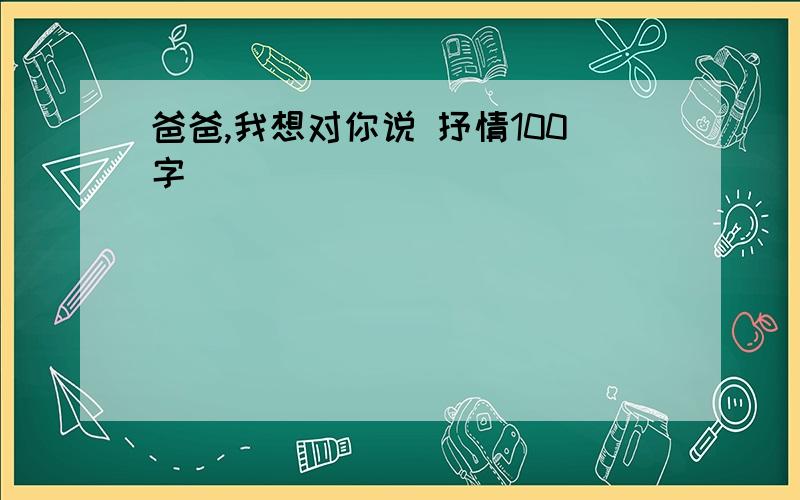 爸爸,我想对你说 抒情100字